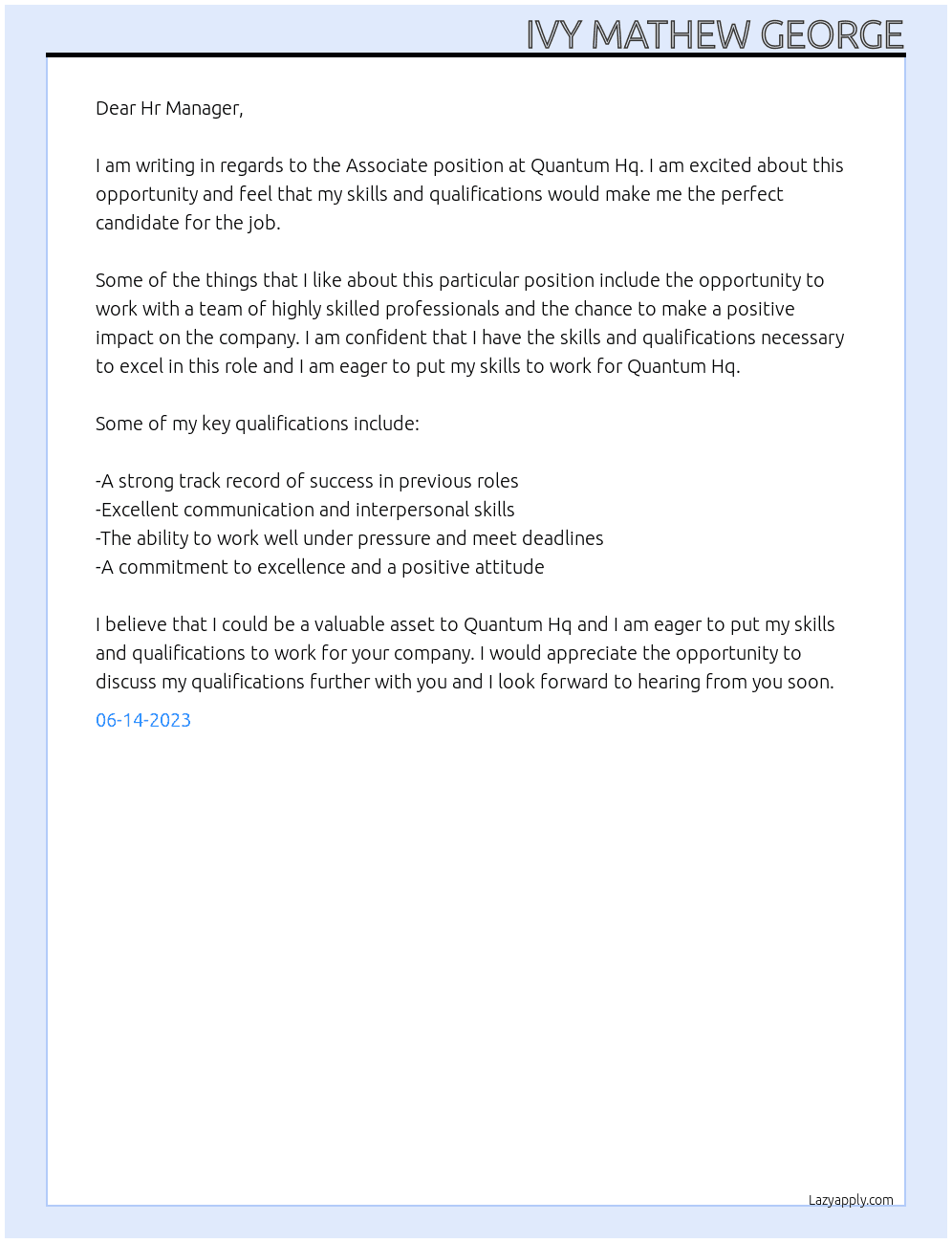 IVY MATHEW GEORGE

Dear Hr Manager,

I am writing in regards to the Associate position at Quantum Hq. I am excited about this opportunity and feel that my skills and qualifications would make me the perfect candidate for the job.

Some of the things that I like about this particular position include the opportunity to work with a team of highly skilled professionals and the chance to make a positive impact on the company. I am confident that I have the skills and qualifications necessary to excel in this role and I am eager to put my skills to work for Quantum Hq.

Some of my key qualifications include:

-A strong track record of success in previous roles
-Excellent communication and interpersonal skills
-The ability to work well under pressure and meet deadlines
-A commitment to excellence and a positive attitude

I believe that I could be a valuable asset to Quantum Hq and I am eager to put my skills and qualifications to work for your company. I would appreciate the opportunity to discuss my qualifications further with you and I look forward to hearing from you soon.

06-14-2023

Lazyapply.com